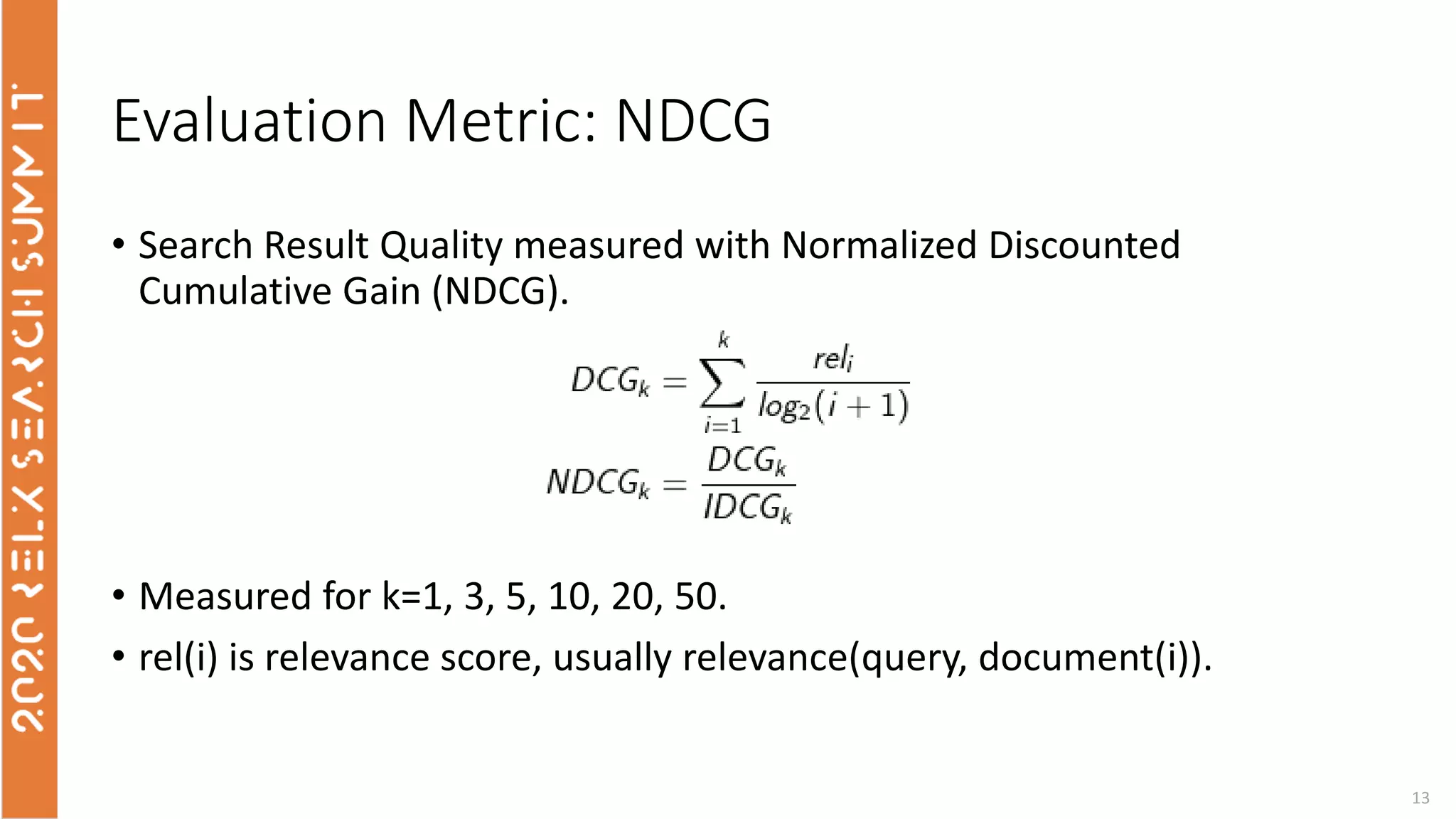 2020 RELX SEARCH SUMMIT

Evaluation Metric: NDCG

• Search Result Quality measured with Normalized Discounted Cumulative Gain (NDCG).

$DCG_k = \sum_{i=1}^{k} \frac{rel_i}{log_2(i+1)}$

$NDCG_k = \frac{DCG_k}{IDCG_k}$

• Measured for k=1, 3, 5, 10, 20, 50.

• rel(i) is relevance score, usually relevance(query, document(i)).

13